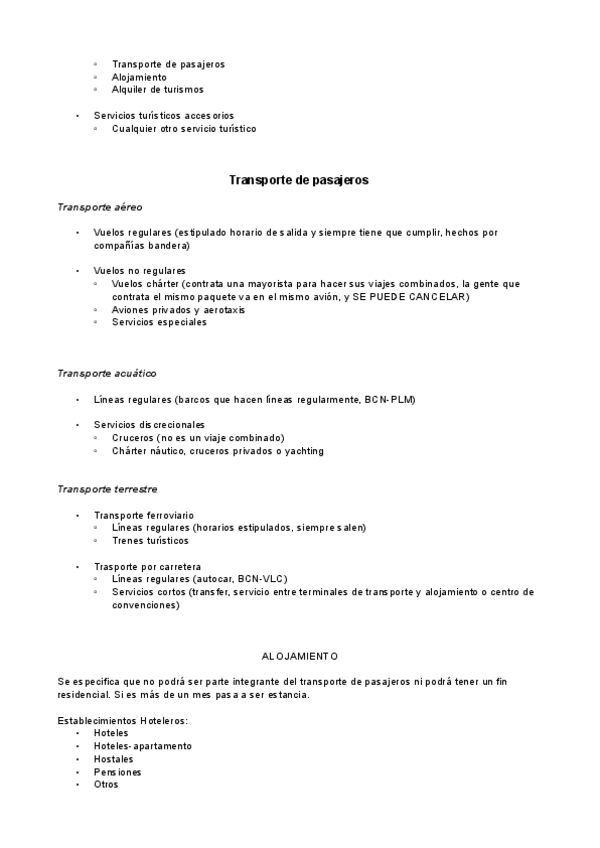 ◦ Transporte de pasajeros
◦ Alojamiento
◦ Alquiler de turismos

• Servicios turísticos accesorios
◦ Cualquier otro servicio turístico

Transporte de pasajeros

Transporte aéreo

• Vuelos regulares (estipulado horario de salida y siempre tiene que cumplir, hechos por compañías bandera)

• Vuelos no regulares
◦ Vuelos chárter (contrata una mayorista para hacer sus viajes combinados, la gente que contrata el mismo paquete va en el mismo avión, y SE PUEDE CANCELAR)
◦ Aviones privados y aerotaxis
◦ Servicios especiales

Transporte acuático

• Líneas regulares (barcos que hacen líneas regularmente, BCN-PLM)

• Servicios discrecionales
◦ Cruceros (no es un viaje combinado)
◦ Chárter náutico, cruceros privados o yachting

Transporte terrestre

• Transporte ferroviario
◦ Líneas regulares (horarios estipulados, siempre salen)
◦ Trenes turísticos

• Trasporte por carretera
◦ Líneas regulares (autocar, BCN-VLC)
◦ Servicios cortos (transfer, servicio entre terminales de transporte y alojamiento o centro de convenciones)

ALOJAMIENTO

Se especifica que no podrá ser parte integrante del transporte de pasajeros ni podrá tener un fin residencial. Si es más de un mes pasa a ser estancia.

Establecimientos Hoteleros:
• Hoteles
• Hoteles-apartamento
• Hostales
• Pensiones
• Otros